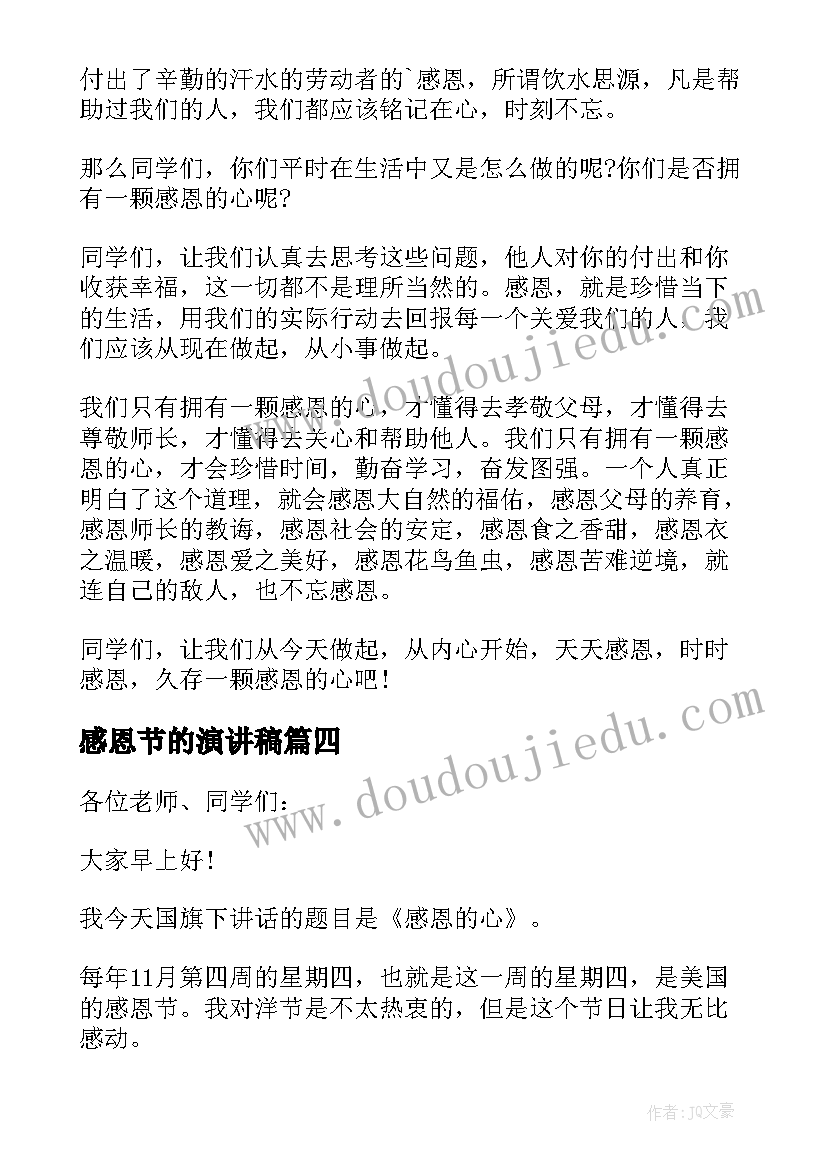 付出了辛勤的汗水的劳动者的`感恩，所谓饮水思源，凡是帮助过我们的人，我们都应该铭记在心，时刻不忘。

那么同学们，你们平时在生活中又是怎么做的呢?你们是否拥有一颗感恩的心呢?

同学们，让我们认真去思考这些问题，他人对你的付出和你收获幸福，这一切都不是理所当然的。感恩，就是珍惜当下的生活，用我们的实际行动去回报每一个关爱我们的人。我们应该从现在做起，从小事做起。

我们只有拥有一颗感恩的心，才懂得去孝敬父母，才懂得去尊敬师长，才懂得去关心和帮助他人。我们只有拥有一颗感恩的心，才会珍惜时间，勤奋学习，奋发图强。一个人真正明白了这个道理，就会感恩大自然的福佑，感恩父母的养育，感恩师长的教诲，感恩社会的安定，感恩食之香甜，感恩衣之温暖，感恩爱之美好，感恩花鸟鱼虫，感恩苦难逆境，就连自己的敌人，也不忘感恩。

同学们，让我们从今天做起，从内心开始，天天感恩，时时感恩，久存一颗感恩的心吧！

感恩节的演讲稿篇四

各位老师、同学们：

大家早上好！

我今天国旗下讲话的题目是《感恩的心》。

每年11月第四周的星期四，也就是这一周的星期四，是美国的感恩节。我对洋节是不太热衷的，但是这个节日让我无比感动。

www.doudoujiedu.com

www.doudoujiedu.com

作者：JQ文豪